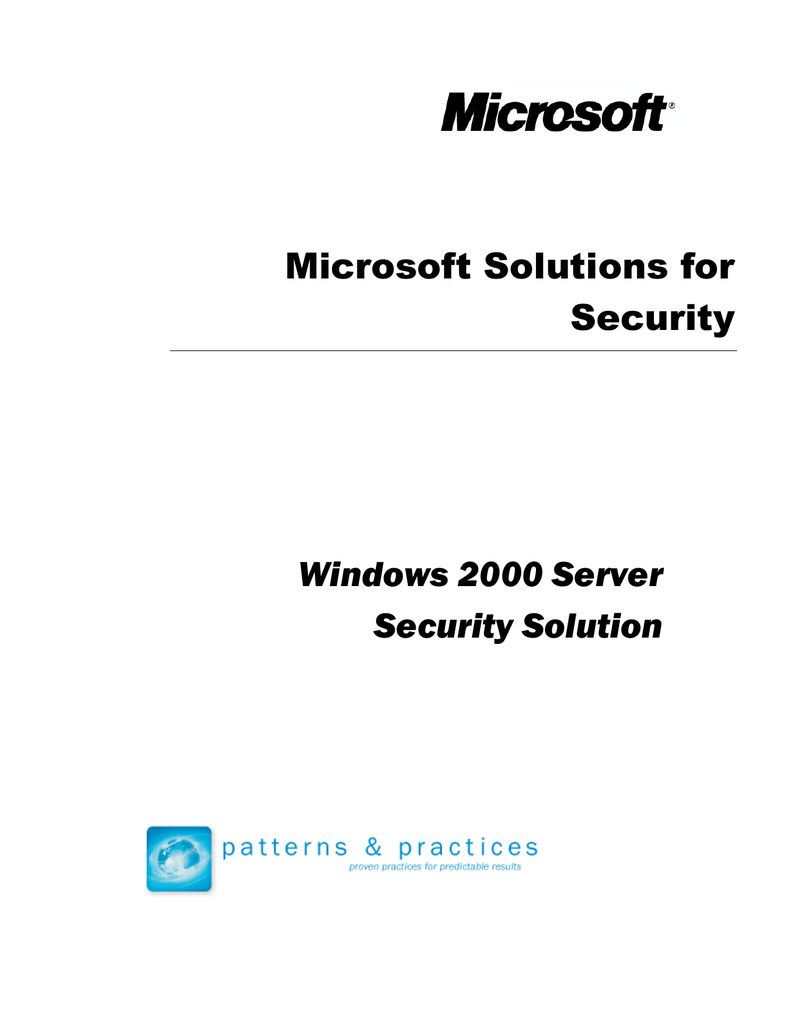 Microsoft®

Microsoft Solutions for Security

Windows 2000 Server Security Solution

patterns & practices
proven practices for predictable results